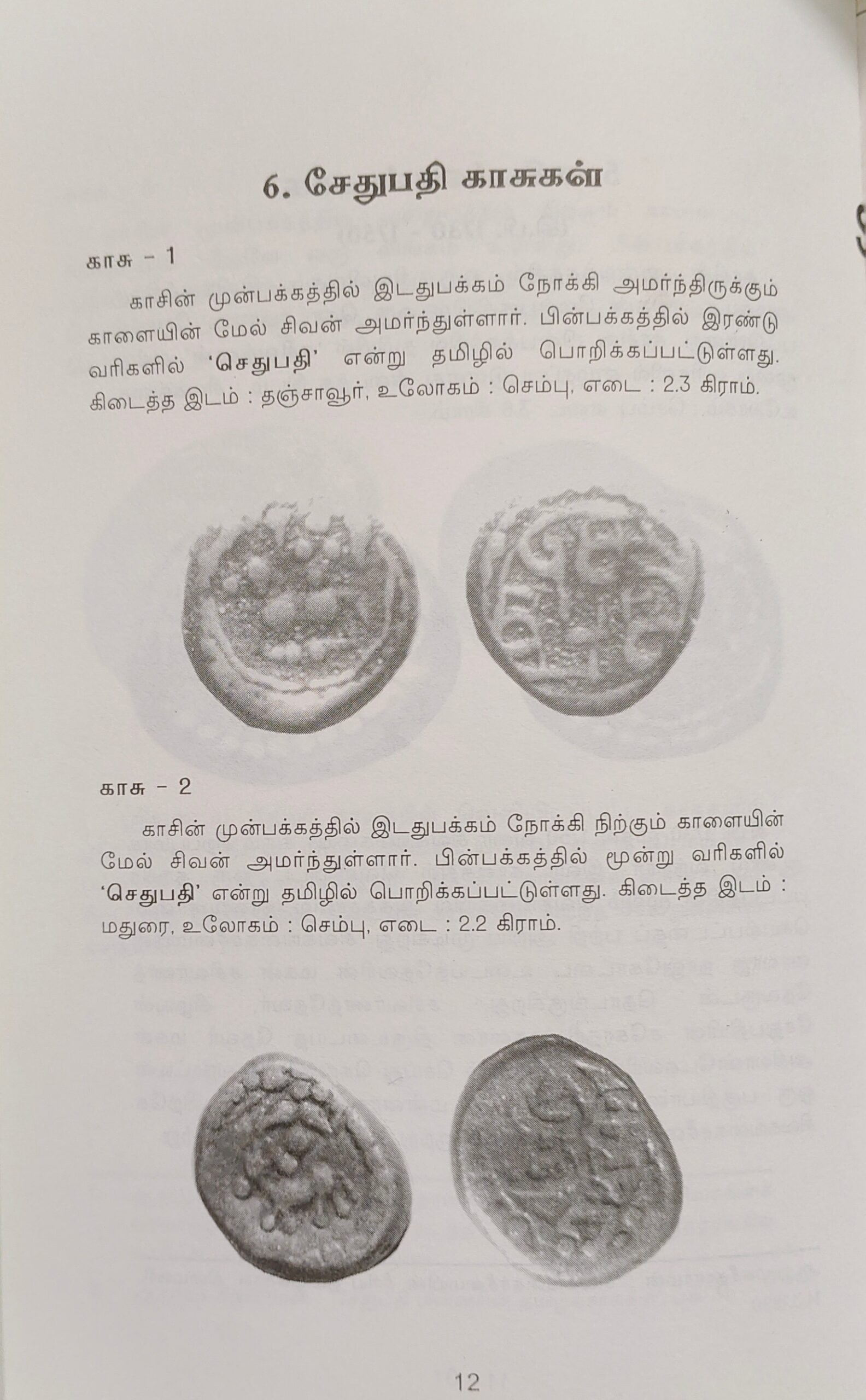 6. சேதுபதி காசுகள்

காசு – 1

காசின் முன்பக்கத்தில் இடதுபக்கம் நோக்கி அமர்ந்திருக்கும் காளையின் மேல் சிவன் அமர்ந்துள்ளார். பின்பக்கத்தில் இரண்டு வரிகளில் 'செதுபதி' என்று தமிழில் பொறிக்கப்பட்டுள்ளது. கிடைத்த இடம் : தஞ்சாவூர், உலோகம் : செம்பு, எடை : 2.3 கிராம்.

காசு – 2

காசின் முன்பக்கத்தில் இடதுபக்கம் நோக்கி நிற்கும் காளையின் மேல் சிவன் அமர்ந்துள்ளார். பின்பக்கத்தில் மூன்று வரிகளில் 'செதுபதி' என்று தமிழில் பொறிக்கப்பட்டுள்ளது. கிடைத்த இடம் : மதுரை, உலோகம் : செம்பு, எடை : 2.2 கிராம்.

12